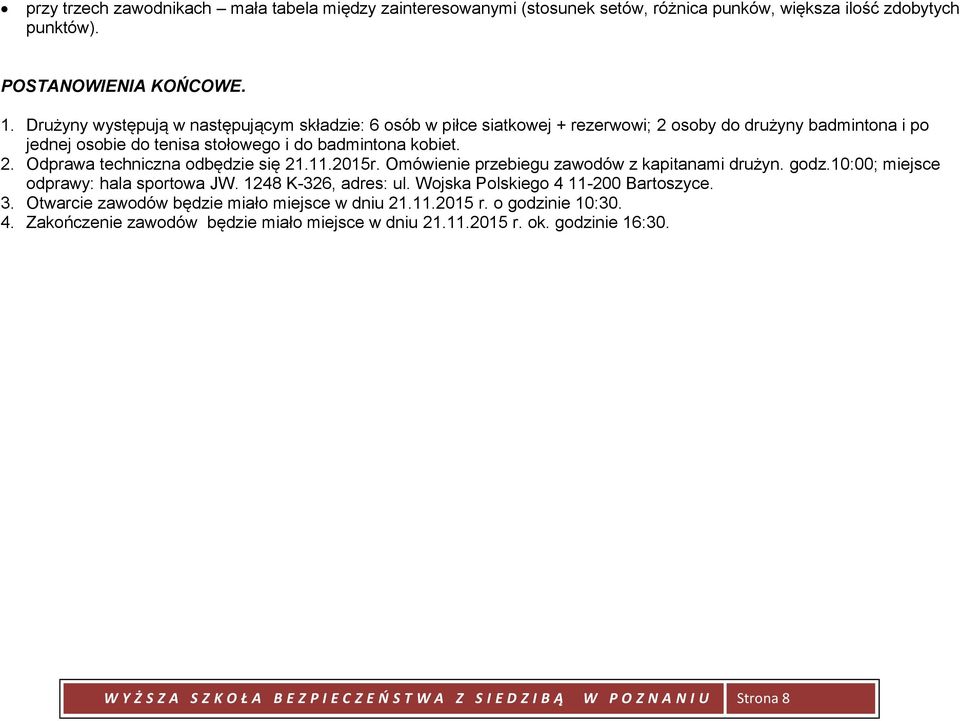 • przy trzech zawodnikach – mała tabela między zainteresowanymi (stosunek setów, różnica punków, większa ilość zdobytych punktów).

POSTANOWIENIA KOŃCOWE.

1. Drużyny występują w następującym składzie: 6 osób w piłce siatkowej + rezerwowi; 2 osoby do drużyny badmintona i po jednej osobie do tenisa stołowego i do badmintona kobiet.
2. Odprawa techniczna odbędzie się 21.11.2015r. Omówienie przebiegu zawodów z kapitanami drużyn. godz.10:00; miejsce odprawy: hala sportowa JW. 1248 K-326, adres: ul. Wojska Polskiego 4 11-200 Bartoszyce.
3. Otwarcie zawodów będzie miało miejsce w dniu 21.11.2015 r. o godzinie 10:30.
4. Zakończenie zawodów będzie miało miejsce w dniu 21.11.2015 r. ok. godzinie 16:30.

WYŻSZA SZKOŁA BEZPIECZEŃSTWA Z SIEDZIBĄ W POZNANIU Strona 8